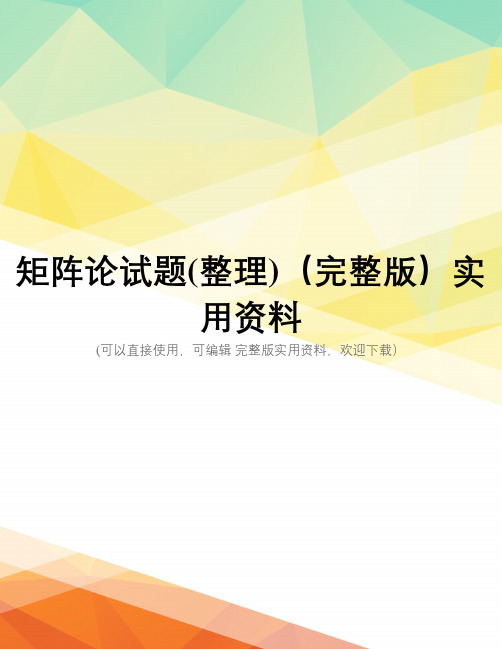 矩阵论试题(整理)（完整版）实用资料

(可以直接使用，可编辑 完整版实用资料，欢迎下载)